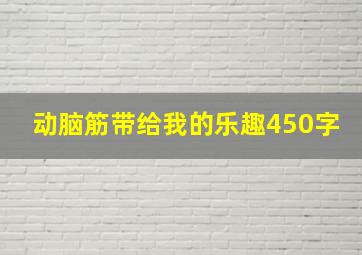 动脑筋带给我的乐趣450字